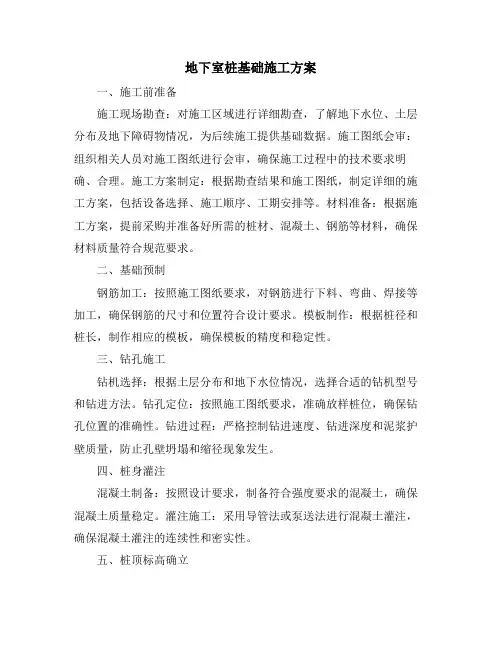 地下室桩基础施工方案

一、施工前准备

施工现场勘查：对施工区域进行详细勘查，了解地下水位、土层分布及地下障碍物情况，为后续施工提供基础数据。施工图纸会审：组织相关人员对施工图纸进行会审，确保施工过程中的技术要求明确、合理。施工方案制定：根据勘查结果和施工图纸，制定详细的施工方案，包括设备选择、施工顺序、工期安排等。材料准备：根据施工方案，提前采购并准备好所需的桩材、混凝土、钢筋等材料，确保材料质量符合规范要求。

二、基础预制

钢筋加工：按照施工图纸要求，对钢筋进行下料、弯曲、焊接等加工，确保钢筋的尺寸和位置符合设计要求。模板制作：根据桩径和桩长，制作相应的模板，确保模板的精度和稳定性。

三、钻孔施工

钻机选择：根据土层分布和地下水位情况，选择合适的钻机型号和钻进方法。钻孔定位：按照施工图纸要求，准确放样桩位，确保钻孔位置的准确性。钻进过程：严格控制钻进速度、钻进深度和泥浆护壁质量，防止孔壁坍塌和缩径现象发生。

四、桩身灌注

混凝土制备：按照设计要求，制备符合强度要求的混凝土，确保混凝土质量稳定。灌注施工：采用导管法或泵送法进行混凝土灌注，确保混凝土灌注的连续性和密实性。

五、桩顶标高确立